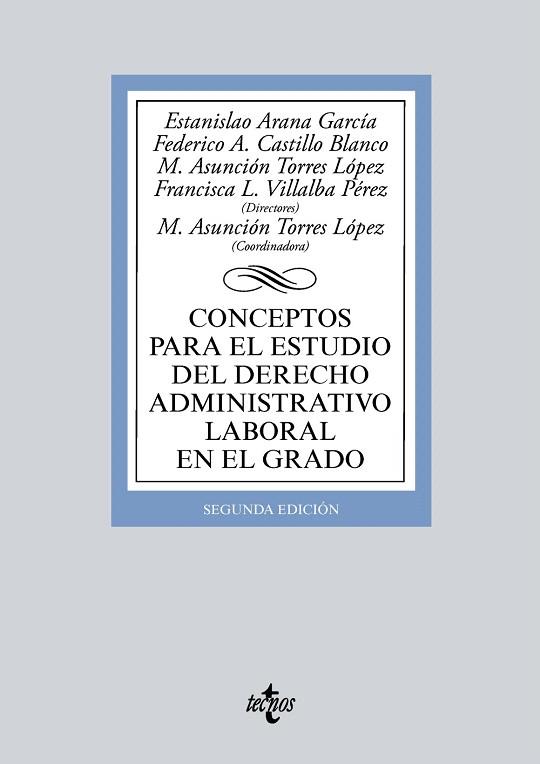 Estanislao Arana García
Federico A. Castillo Blanco
M. Asunción Torres López
Francisca L. Villalba Pérez
(Directores)
M. Asunción Torres López
(Coordinadora)

CONCEPTOS
PARA EL ESTUDIO
DEL DERECHO
ADMINISTRATIVO
LABORAL
EN EL GRADO

SEGUNDA EDICIÓN

tecnos